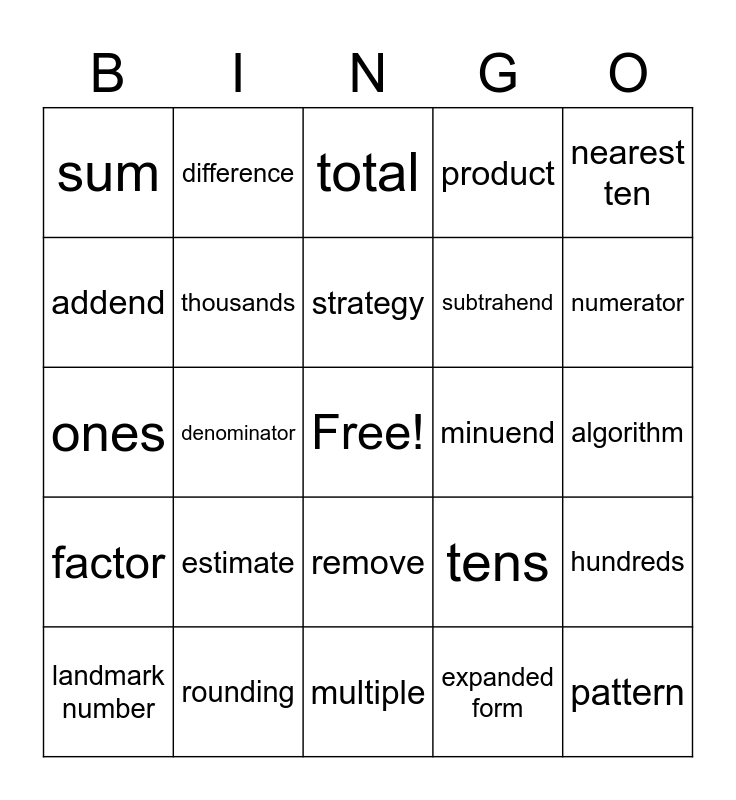 | B | I | N | G | O |
|---|---|---|---|---|
| sum | difference | total | product | nearest ten |
| addend | thousands | strategy | subtrahend | numerator |
| ones | denominator | Free! | minuend | algorithm |
| factor | estimate | remove | tens | hundreds |
| landmark number | rounding | multiple | expanded form | pattern |